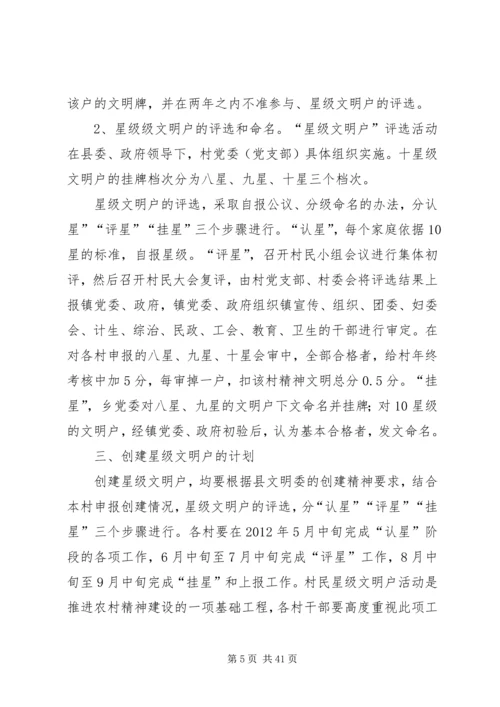 该户的文明牌，并在两年之内不准参与、星级文明户的评选。

2、星级级文明户的评选和命名。“星级文明户”评选活动在县委、政府领导下，村党委（党支部）具体组织实施。十星级文明户的挂牌档次分为八星、九星、十星三个档次。

星级文明户的评选，采取自报公议、分级命名的办法，分认星”“评星”“挂星”三个步骤进行。“认星”，每个家庭依据10星的标准，自报星级。“评星”，召开村民小组会议进行集体初评，然后召开村民大会复评，由村党支部、村委会将评选结果上报镇党委、政府，镇党委、政府组织镇宣传、组织、团委、妇委会、计生、综治、民政、工会、教育、卫生的干部进行审定。在对各村申报的八星、九星、十星会审中，全部合格者，给村年终考核中加5分，每审掉一户，扣该村精神文明总分0.5分。“挂星”，乡党委对八星、九星的文明户下文命名并挂牌；对10星级的文明户，经镇党委、政府初验后，认为基本合格者，发文命名。

三、创建星级文明户的计划

创建星级文明户，均要根据县文明委的创建精神要求，结合本村申报创建情况，星级文明户的评选，分“认星”“评星”“挂星”三个步骤进行。各村要在2012年5月中旬完成“认星”阶段的各项工作，6月中旬至7月中旬完成“评星”工作，8月中旬至9月中旬完成“挂星”和上报工作。村民星级文明户活动是推进农村精神建设的一项基础工程，各村干部要高度重视此项工

第5页 共41页